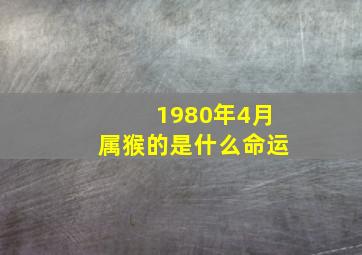 1980年4月
属猴的是什么命运